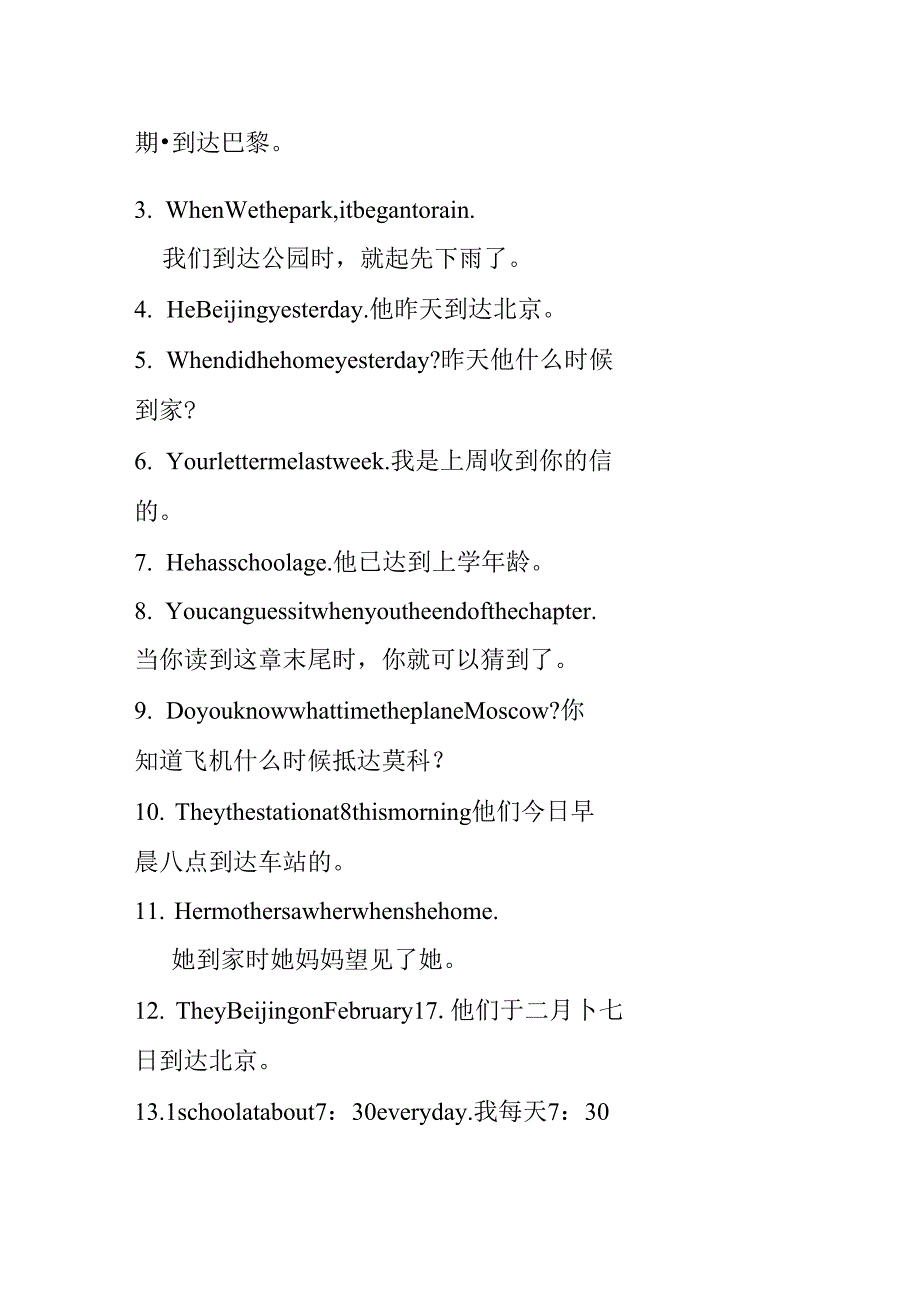 期•到达巴黎。

3. WhenWethepark,itbegantorain.
我们到达公园时，就起先下雨了。

4. HeBeijingyesterday.他昨天到达北京。

5. Whendidhehomeyesterday?昨天他什么时候到家?

6. Yourlettermelastweek.我是上周收到你的信的。

7. Hehasschoolage.他已达到上学年龄。

8. Youcanguessitwhenyoutheendofthechapter.
当你读到这章末尾时，你就可以猜到了。

9. DoyouknowwhattimetheplaneMoscow?你知道飞机什么时候抵达莫科？

10. Theythestationat8thismorning他们今日早晨八点到达车站的。

11. Hermothersawherwhenshehome.
她到家时她妈妈望见了她。

12. TheyBeijingonFebruary17. 他们于二月卜七日到达北京。

13.1schoolatabout7：30everyday.我每天7：30